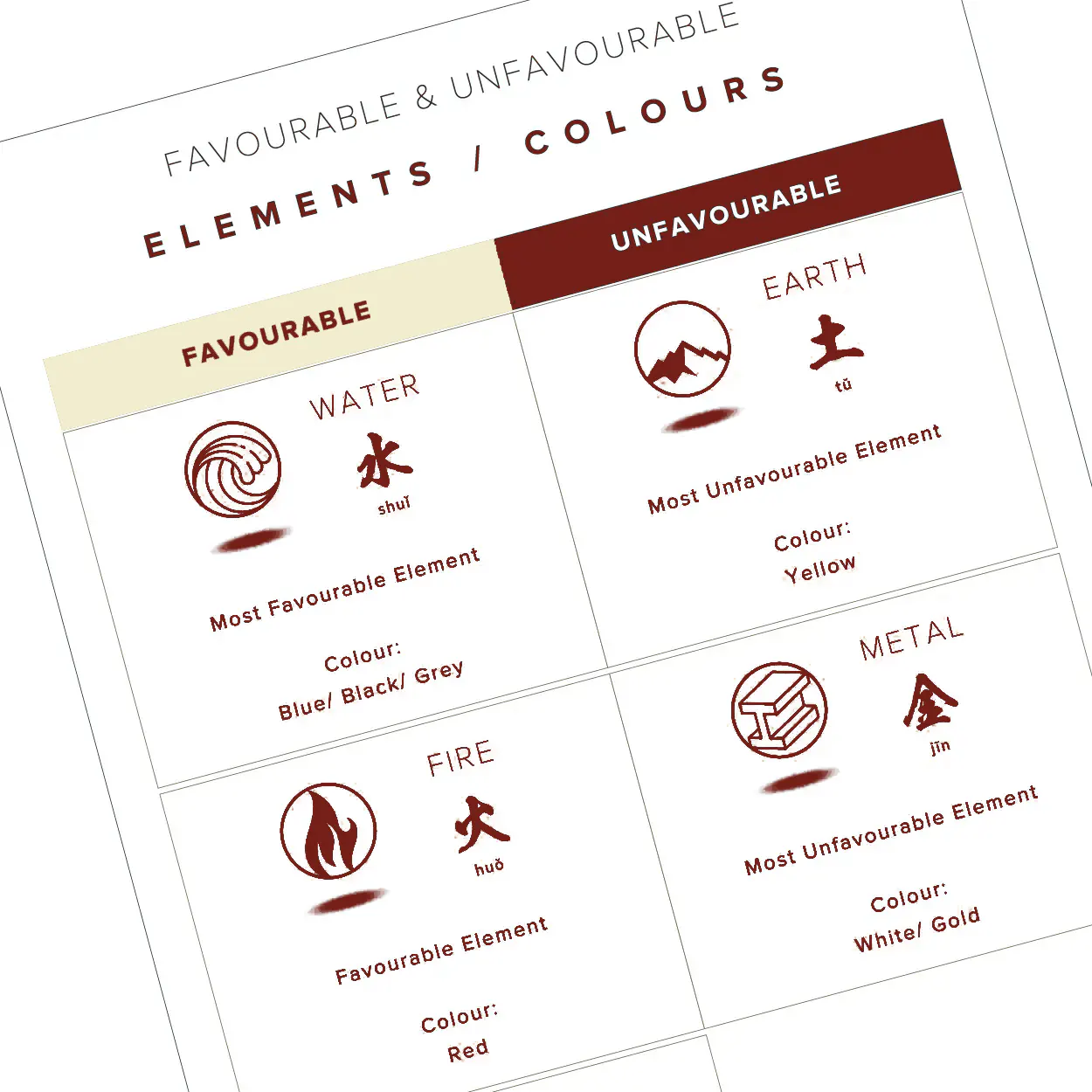 FAVOURABLE & UNFAVOURABLE

ELEMENTS / COLOURS

FAVOURABLE

WATER

水
shuǐ

Most Favourable Element

Colour:
Blue/ Black/ Grey

FIRE

火
huǒ

Favourable Element

Colour:
Red

UNFAVOURABLE

EARTH

土
tǔ

Most Unfavourable Element

Colour:
Yellow

METAL

金
jīn

Most Unfavourable Element

Colour:
White/ Gold